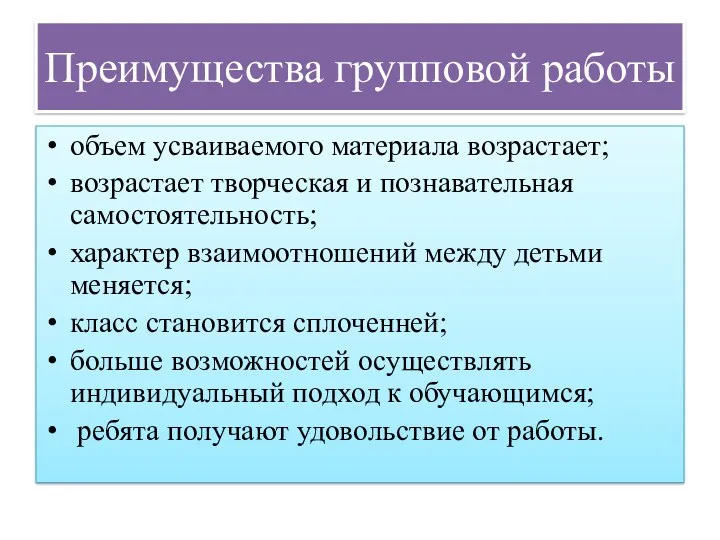 Преимущества групповой работы

• объем усваиваемого материала возрастает;
• возрастает творческая и познавательная самостоятельность;
• характер взаимоотношений между детьми меняется;
• класс становится сплоченней;
• больше возможностей осуществлять индивидуальный подход к обучающимся;
• ребята получают удовольствие от работы.